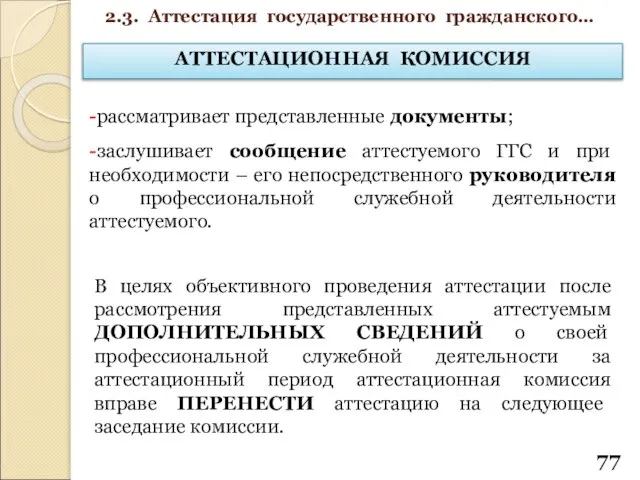 2.3. Аттестация государственного гражданского…

АТТЕСТАЦИОННАЯ КОМИССИЯ

-рассматривает представленные документы;

-заслушивает сообщение аттестуемого ГГС и при необходимости – его непосредственного руководителя о профессиональной служебной деятельности аттестуемого.

В целях объективного проведения аттестации после рассмотрения представленных аттестуемым ДОПОЛНИТЕЛЬНЫХ СВЕДЕНИЙ о своей профессиональной служебной деятельности за аттестационный период аттестационная комиссия вправе ПЕРЕНЕСТИ аттестацию на следующее заседание комиссии.

77